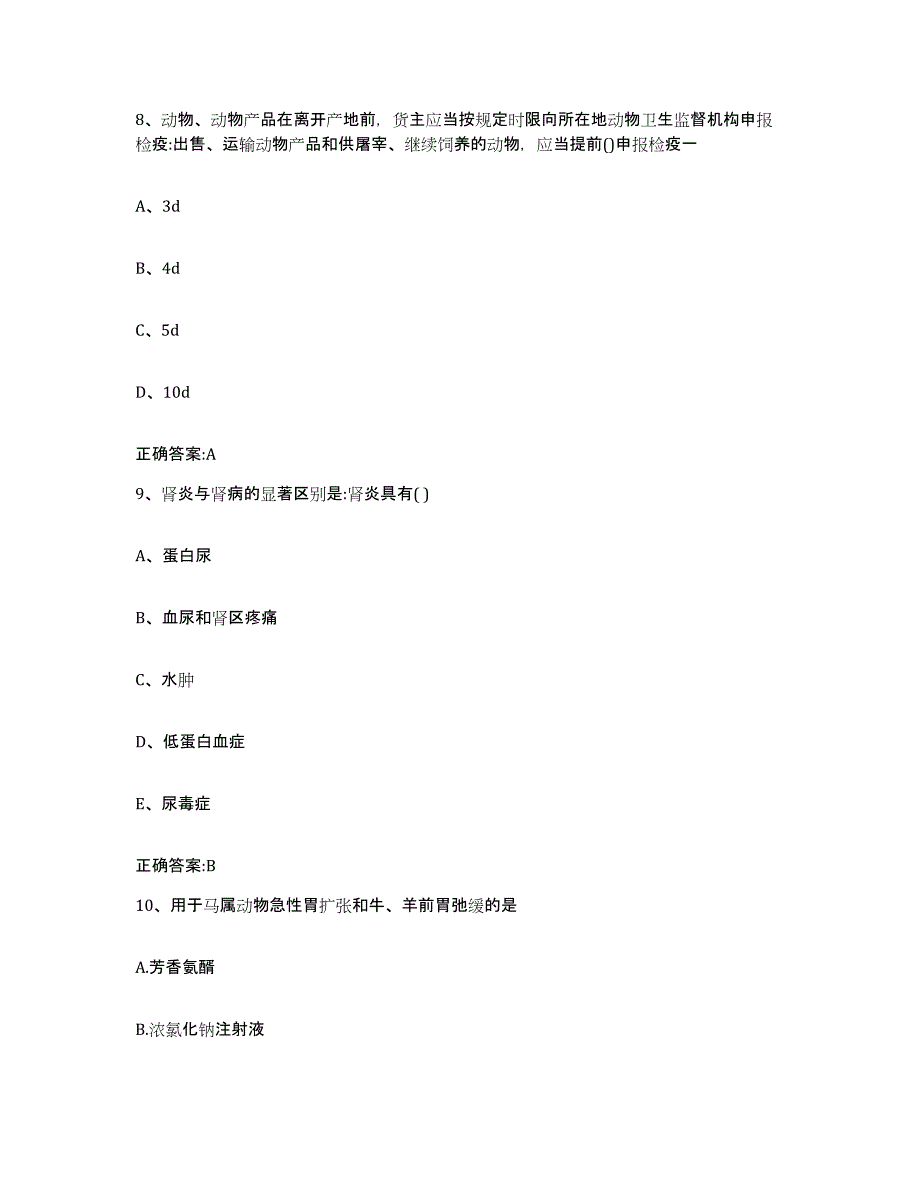 8、动物、动物产品在离开产地前，货主应当按规定时限向所在地动物卫生监督机构申报检疫:出售、运输动物产品和供屠宰、继续饲养的动物，应当提前()申报检疫一

A、3d

B、4d

C、5d

D、10d

正确答案:A

9、肾炎与肾病的显著区别是:肾炎具有( )

A、蛋白尿

B、血尿和肾区疼痛

C、水肿

D、低蛋白血症

E、尿毒症

正确答案:B

10、用于马属动物急性胃扩张和牛、羊前胃弛缓的是

A.芳香氨醑

B.浓氯化钠注射液